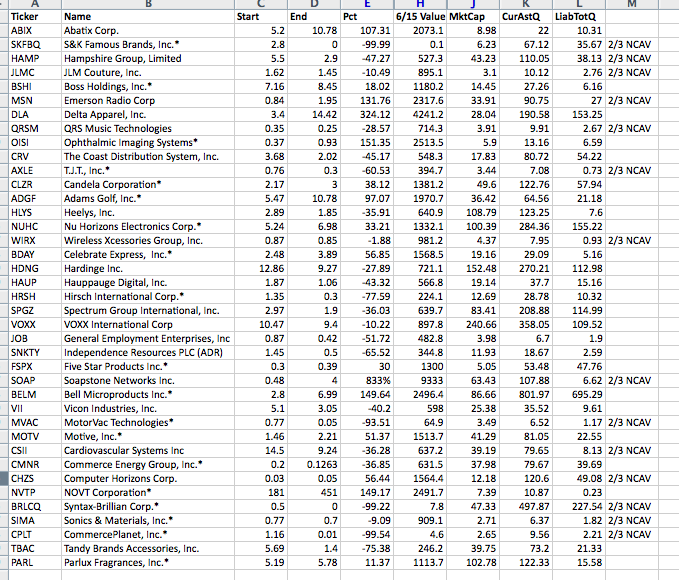 | A | B | C | D | E | H | J | K | L | M |
|---|---|---|---|---|---|---|---|---|---|
| Ticker | Name | Start | End | Pct | 6/15 Value | MktCap | CurAstQ | LiabTotQ | |
| ABIX | Abatix Corp. | 5.2 | 10.78 | 107.31 | 2073.1 | 8.98 | 22 | 10.31 | |
| SKFBQ | S&K Famous Brands, Inc.* | 2.8 | 0 | -99.99 | 0.1 | 6.23 | 67.12 | 35.67 | 2/3 NCAV |
| HAMP | Hampshire Group, Limited | 5.5 | 2.9 | -47.27 | 527.3 | 43.23 | 110.05 | 38.13 | 2/3 NCAV |
| JLMC | JLM Couture, Inc. | 1.62 | 1.45 | -10.49 | 895.1 | 3.1 | 10.12 | 2.76 | 2/3 NCAV |
| BSHI | Boss Holdings, Inc.* | 7.16 | 8.45 | 18.02 | 1180.2 | 14.45 | 27.26 | 6.16 | |
| MSN | Emerson Radio Corp | 0.84 | 1.95 | 131.76 | 2317.6 | 33.91 | 90.75 | 27 | 2/3 NCAV |
| DLA | Delta Apparel, Inc. | 3.4 | 14.42 | 324.12 | 4241.2 | 28.04 | 190.58 | 153.25 | |
| QRSM | QRS Music Technologies | 0.35 | 0.25 | -28.57 | 714.3 | 3.91 | 9.91 | 2.67 | 2/3 NCAV |
| OISI | Ophthalmic Imaging Systems* | 0.37 | 0.93 | 151.35 | 2513.5 | 5.9 | 13.16 | 6.59 | |
| CRV | The Coast Distribution System, Inc. | 3.68 | 2.02 | -45.17 | 548.3 | 17.83 | 80.72 | 54.22 | |
| AXLE | T.J.T., Inc.* | 0.76 | 0.3 | -60.53 | 394.7 | 3.44 | 7.08 | 0.73 | 2/3 NCAV |
| CLZR | Candela Corporation* | 2.17 | 3 | 38.12 | 1381.2 | 49.6 | 122.76 | 57.94 | |
| ADGF | Adams Golf, Inc.* | 5.47 | 10.78 | 97.07 | 1970.7 | 36.42 | 64.56 | 21.18 | |
| HLYS | Heelys, Inc. | 2.89 | 1.85 | -35.91 | 640.9 | 108.79 | 123.25 | 7.6 | |
| NUHC | Nu Horizons Electronics Corp.* | 5.24 | 6.98 | 33.21 | 1332.1 | 100.39 | 284.36 | 155.22 | |
| WIRX | Wireless Xcessories Group, Inc. | 0.87 | 0.85 | -1.88 | 981.2 | 4.37 | 7.95 | 0.93 | 2/3 NCAV |
| BDAY | Celebrate Express, Inc.* | 2.48 | 3.89 | 56.85 | 1568.5 | 19.16 | 29.09 | 5.16 | |
| HDNG | Hardinge Inc. | 12.86 | 9.27 | -27.89 | 721.1 | 152.48 | 270.21 | 112.98 | |
| HAUP | Hauppauge Digital, Inc. | 1.87 | 1.06 | -43.32 | 566.8 | 19.14 | 37.7 | 15.16 | |
| HRSH | Hirsch International Corp.* | 1.35 | 0.3 | -77.59 | 224.1 | 12.69 | 28.78 | 10.32 | |
| SPGZ | Spectrum Group International, Inc. | 2.97 | 1.9 | -36.03 | 639.7 | 83.41 | 208.88 | 114.99 | |
| VOXX | VOXX International Corp | 10.47 | 9.4 | -10.22 | 897.8 | 240.66 | 358.05 | 109.52 | |
| JOB | General Employment Enterprises, Inc | 0.87 | 0.42 | -51.72 | 482.8 | 3.98 | 6.7 | 1.9 | |
| SNKTY | Independence Resources PLC (ADR) | 1.45 | 0.5 | -65.52 | 344.8 | 11.93 | 18.67 | 2.59 | |
| FSPX | Five Star Products Inc.* | 0.3 | 0.39 | 30 | 1300 | 5.05 | 53.48 | 47.76 | |
| SOAP | Soapstone Networks Inc. | 0.48 | 4 | 833% | 9333 | 63.43 | 107.88 | 6.62 | 2/3 NCAV |
| BELM | Bell Microproducts Inc.* | 2.8 | 6.99 | 149.64 | 2496.4 | 86.66 | 801.97 | 695.29 | |
| VII | Vicon Industries, Inc. | 5.1 | 3.05 | -40.2 | 598 | 25.38 | 35.52 | 9.61 | |
| MVAC | MotorVac Technologies* | 0.77 | 0.05 | -93.51 | 64.9 | 3.49 | 6.52 | 1.17 | 2/3 NCAV |
| MOTV | Motive, Inc.* | 1.46 | 2.21 | 51.37 | 1513.7 | 41.29 | 81.05 | 22.55 | |
| CSII | Cardiovascular Systems Inc | 14.5 | 9.24 | -36.28 | 637.2 | 39.19 | 79.65 | 8.13 | 2/3 NCAV |
| CMNR | Commerce Energy Group, Inc.* | 0.2 | 0.1263 | -36.85 | 631.5 | 37.98 | 79.67 | 39.69 | |
| CHZS | Computer Horizons Corp. | 0.03 | 0.05 | 56.44 | 1564.4 | 12.18 | 120.6 | 49.08 | 2/3 NCAV |
| NVTP | NOVT Corporation* | 181 | 451 | 149.17 | 2491.7 | 7.39 | 10.87 | 0.23 | |
| BRLCQ | Syntax-Brillian Corp.* | 0.5 | 0 | -99.22 | 7.8 | 47.33 | 497.87 | 227.54 | 2/3 NCAV |
| SIMA | Sonics & Materials, Inc.* | 0.77 | 0.7 | -9.09 | 909.1 | 2.71 | 6.37 | 1.82 | 2/3 NCAV |
| CPLT | CommercePlanet, Inc.* | 1.16 | 0.01 | -99.54 | 4.6 | 2.65 | 9.56 | 2.21 | 2/3 NCAV |
| TBAC | Tandy Brands Accessories, Inc. | 5.69 | 1.4 | -75.38 | 246.2 | 39.75 | 73.2 | 21.33 | |
| PARL | Parlux Fragrances, Inc.* | 5.19 | 5.78 | 11.37 | 1113.7 | 102.78 | 122.33 | 15.58 | |